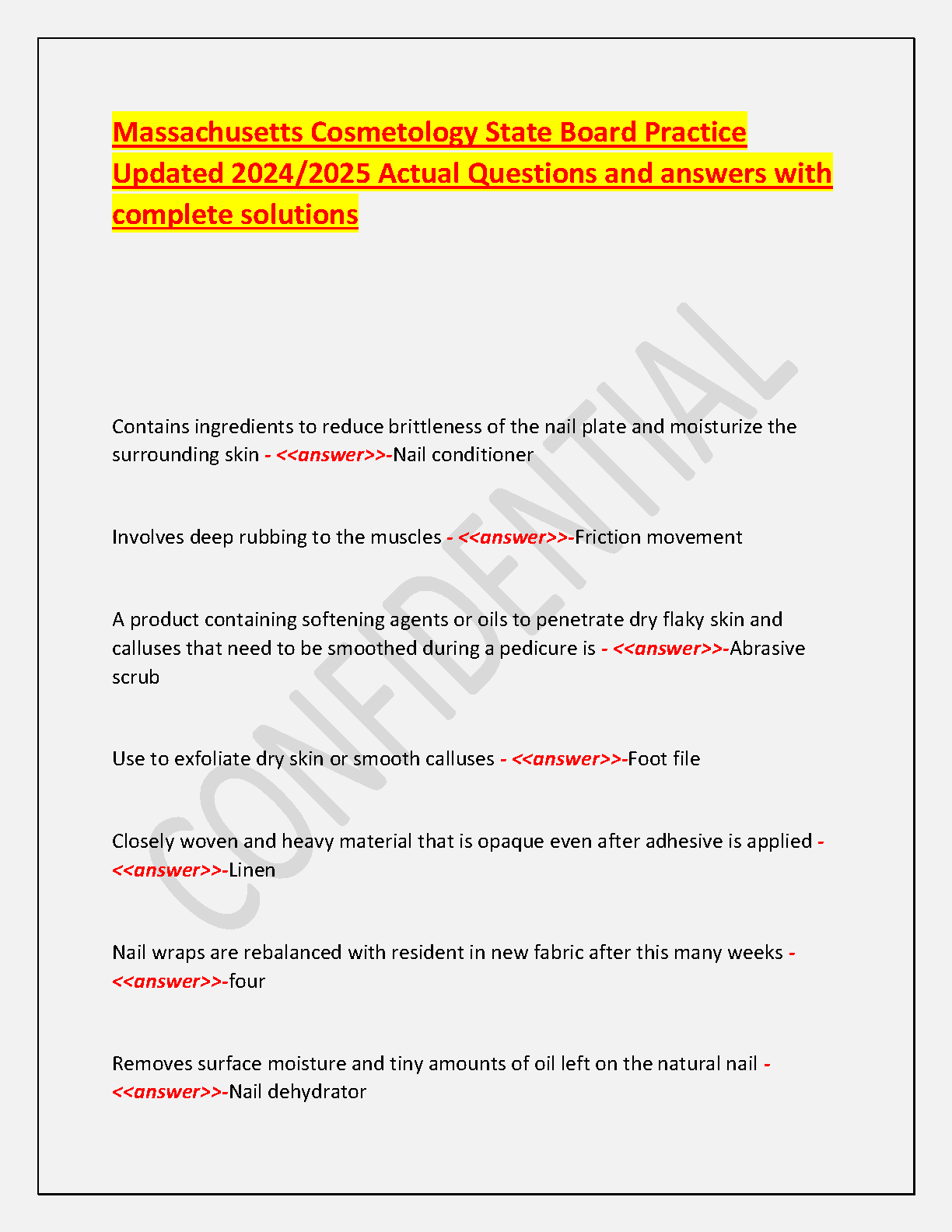 Massachusetts Cosmetology State Board Practice Updated 2024/2025 Actual Questions and answers with complete solutions

CONFIDENTIAL

Contains ingredients to reduce brittleness of the nail plate and moisturize the surrounding skin - <<answer>>-Nail conditioner

Involves deep rubbing to the muscles - <<answer>>-Friction movement

A product containing softening agents or oils to penetrate dry flaky skin and calluses that need to be smoothed during a pedicure is - <<answer>>-Abrasive scrub

Use to exfoliate dry skin or smooth calluses - <<answer>>-Foot file

Closely woven and heavy material that is opaque even after adhesive is applied - <<answer>>-Linen

Nail wraps are rebalanced with resident in new fabric after this many weeks - <<answer>>-four

Removes surface moisture and tiny amounts of oil left on the natural nail - <<answer>>-Nail dehydrator